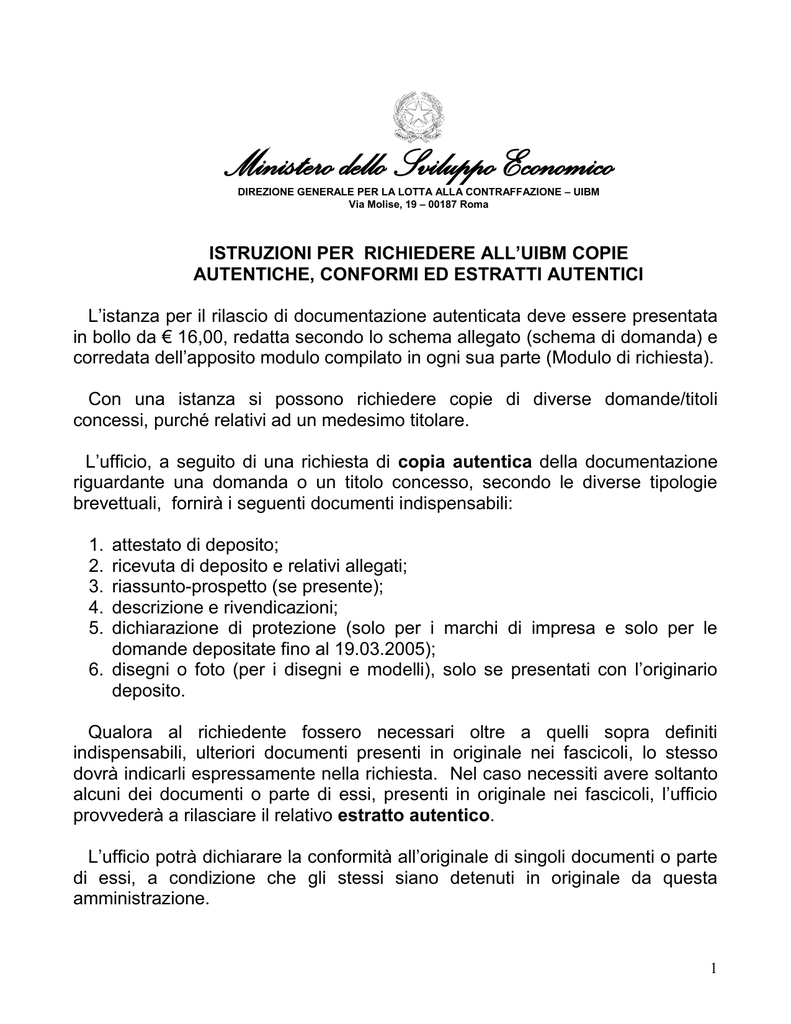 Ministero dello Sviluppo Economico
DIREZIONE GENERALE PER LA LOTTA ALLA CONTRAFFAZIONE – UIBM
Via Molise, 19 – 00187 Roma

ISTRUZIONI PER RICHIEDERE ALL'UIBM COPIE AUTENTICHE, CONFORMI ED ESTRATTI AUTENTICI

L'istanza per il rilascio di documentazione autenticata deve essere presentata in bollo da € 16,00, redatta secondo lo schema allegato (schema di domanda) e corredata dell'apposito modulo compilato in ogni sua parte (Modulo di richiesta).

Con una istanza si possono richiedere copie di diverse domande/titoli concessi, purché relativi ad un medesimo titolare.

L'ufficio, a seguito di una richiesta di copia autentica della documentazione riguardante una domanda o un titolo concesso, secondo le diverse tipologie brevettuali, fornirà i seguenti documenti indispensabili:

1. attestato di deposito;
2. ricevuta di deposito e relativi allegati;
3. riassunto-prospetto (se presente);
4. descrizione e rivendicazioni;
5. dichiarazione di protezione (solo per i marchi di impresa e solo per le domande depositate fino al 19.03.2005);
6. disegni o foto (per i disegni e modelli), solo se presentati con l'originario deposito.

Qualora al richiedente fossero necessari oltre a quelli sopra definiti indispensabili, ulteriori documenti presenti in originale nei fascicoli, lo stesso dovrà indicarli espressamente nella richiesta. Nel caso necessiti avere soltanto alcuni dei documenti o parte di essi, presenti in originale nei fascicoli, l'ufficio provvederà a rilasciare il relativo estratto autentico.

L'ufficio potrà dichiarare la conformità all'originale di singoli documenti o parte di essi, a condizione che gli stessi siano detenuti in originale da questa amministrazione.

1